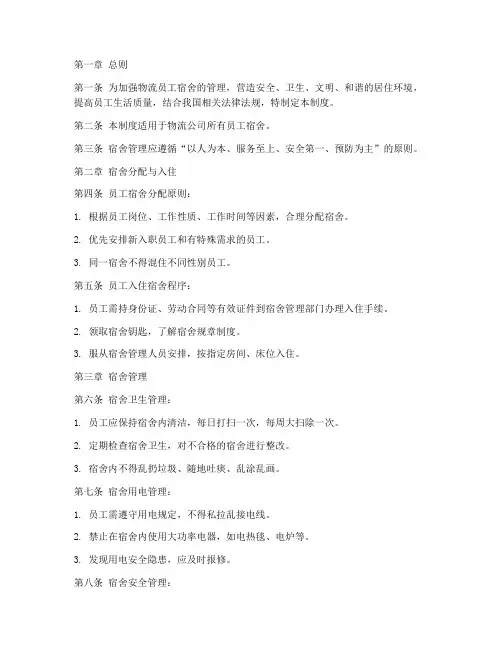 第一章 总则

第一条 为加强物流员工宿舍的管理，营造安全、卫生、文明、和谐的居住环境，提高员工生活质量，结合我国相关法律法规，特制定本制度。

第二条 本制度适用于物流公司所有员工宿舍。

第三条 宿舍管理应遵循“以人为本、服务至上、安全第一、预防为主”的原则。

第二章 宿舍分配与入住

第四条 员工宿舍分配原则：

1. 根据员工岗位、工作性质、工作时间等因素，合理分配宿舍。

2. 优先安排新入职员工和有特殊需求的员工。

3. 同一宿舍不得混住不同性别员工。

第五条 员工入住宿舍程序：

1. 员工需持身份证、劳动合同等有效证件到宿舍管理部门办理入住手续。

2. 领取宿舍钥匙，了解宿舍规章制度。

3. 服从宿舍管理人员安排，按指定房间、床位入住。

第三章 宿舍管理

第六条 宿舍卫生管理：

1. 员工应保持宿舍内清洁，每日打扫一次，每周大扫除一次。

2. 定期检查宿舍卫生，对不合格的宿舍进行整改。

3. 宿舍内不得乱扔垃圾、随地吐痰、乱涂乱画。

第七条 宿舍用电管理：

1. 员工需遵守用电规定，不得私拉乱接电线。

2. 禁止在宿舍内使用大功率电器，如电热毯、电炉等。

3. 发现用电安全隐患，应及时报修。

第八条 宿舍安全管理：